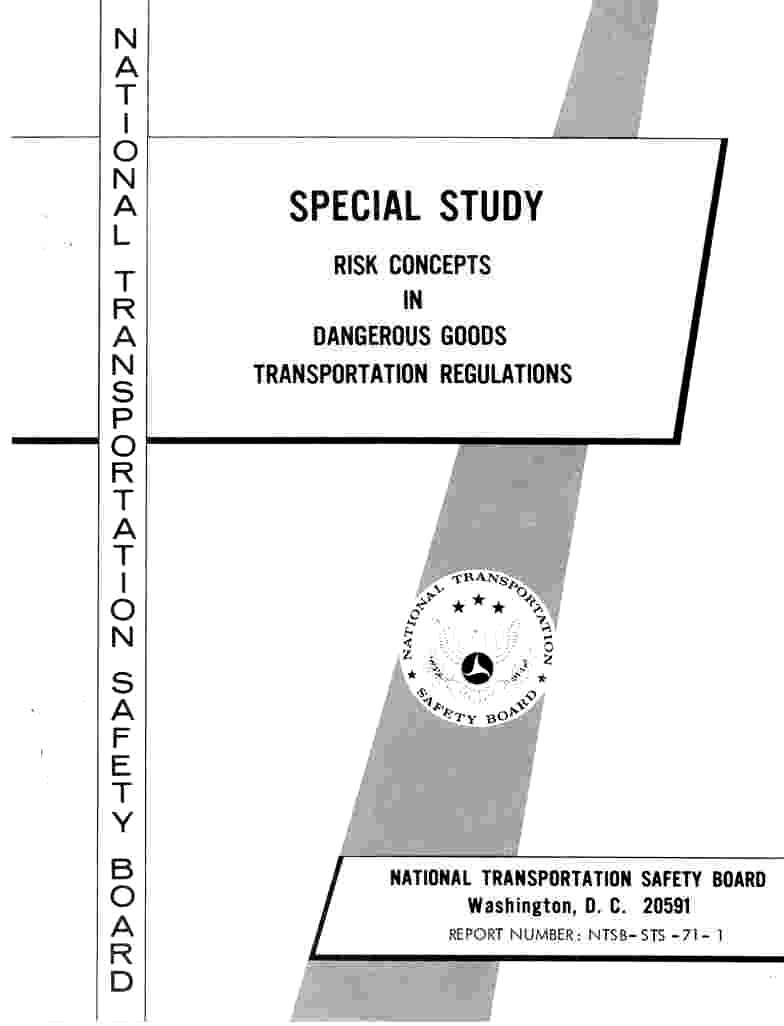 NATIONAL TRANSPORTATION SAFETY BOARD

SPECIAL STUDY

RISK CONCEPTS
IN
DANGEROUS GOODS
TRANSPORTATION REGULATIONS

NATIONAL TRANSPORTATION SAFETY BOARD

NATIONAL TRANSPORTATION SAFETY BOARD
Washington, D. C. 20591
REPORT NUMBER: NTSB-STS-71-1